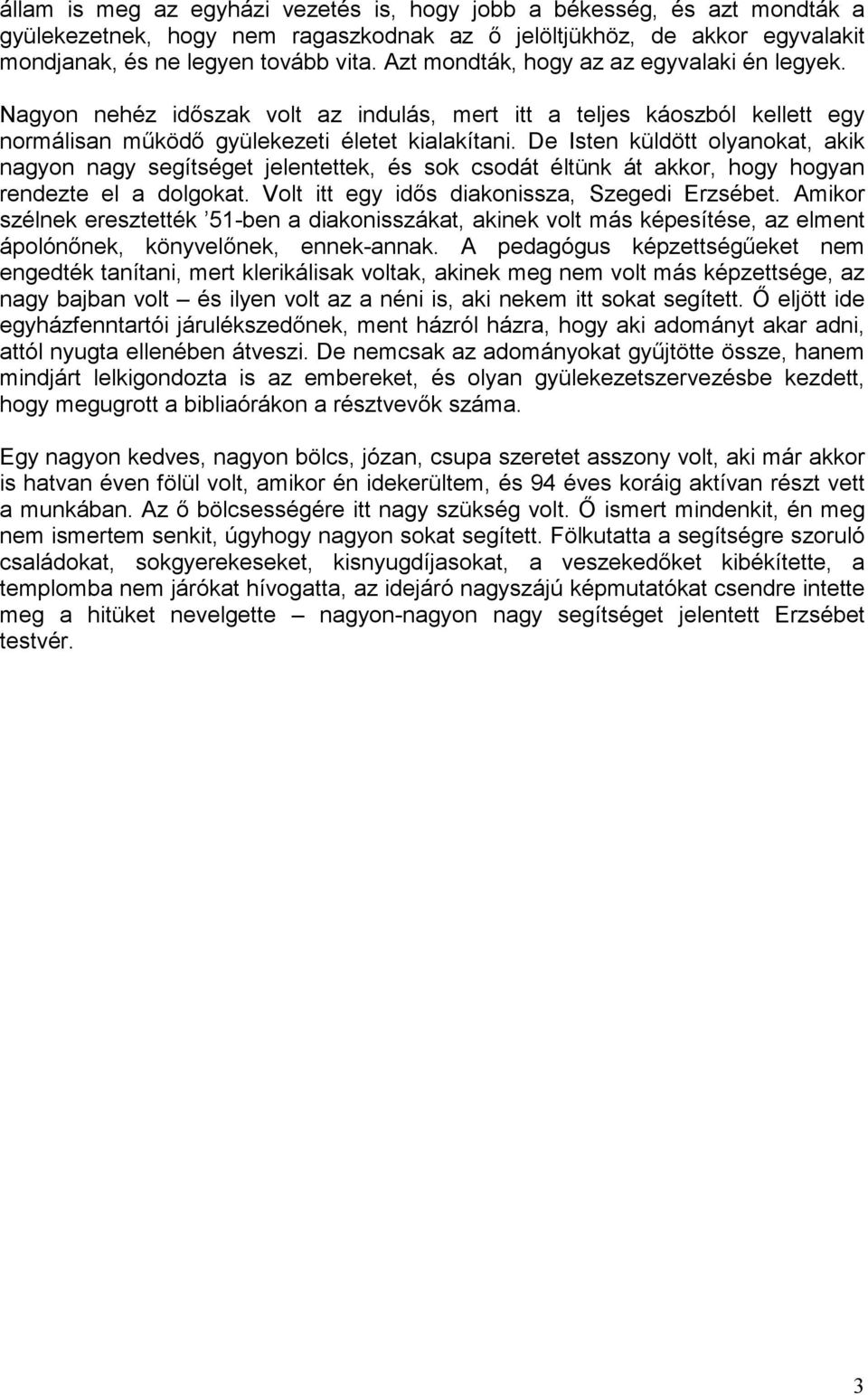 állam is meg az egyházi vezetés is, hogy jobb a békesség, és azt mondták a gyülekezetnek, hogy nem ragaszkodnak az ő jelöltjükhöz, de akkor egyvalakit mondjanak, és ne legyen tovább vita. Azt mondták, hogy az az egyvalaki én legyek.

Nagyon nehéz időszak volt az indulás, mert itt a teljes káoszból kellett egy normálisan működő gyülekezeti életet kialakítani. De Isten küldött olyanokat, akik nagyon nagy segítséget jelentettek, és sok csodát éltünk át akkor, hogy hogyan rendezte el a dolgokat. Volt itt egy idős diakonissza, Szegedi Erzsébet. Amikor szélnek eresztették ’51-ben a diakonisszákat, akinek volt más képesítése, az elment ápolónőnek, könyvelőnek, ennek-annak. A pedagógus képzettségűeket nem engedték tanítani, mert klerikálisak voltak, akinek meg nem volt más képzettsége, az nagy bajban volt – és ilyen volt az a néni is, aki nekem itt sokat segített. Ő eljött ide egyházfenntartói járulékszedőnek, ment házról házra, hogy aki adományt akar adni, attól nyugta ellenében átveszi. De nemcsak az adományokat gyűjtötte össze, hanem mindjárt lelkigondozta is az embereket, és olyan gyülekezetszervezésbe kezdett, hogy megugrott a bibliaórákon a résztvevők száma.

Egy nagyon kedves, nagyon bölcs, józan, csupa szeretet asszony volt, aki már akkor is hatvan éven fölül volt, amikor én idekerültem, és 94 éves koráig aktívan részt vett a munkában. Az ő bölcsességére itt nagy szükség volt. Ő ismert mindenkit, én meg nem ismertem senkit, úgyhogy nagyon sokat segített. Fölkutatta a segítségre szoruló családokat, sokgyerekeseket, kisnyugdíjasokat, a veszekedőket kibékítette, a templomba nem járókat hívogatta, az idejáró nagyszájú képmutatókat csendre intette meg a hitüket nevelgette – nagyon-nagyon nagy segítséget jelentett Erzsébet testvér.

3